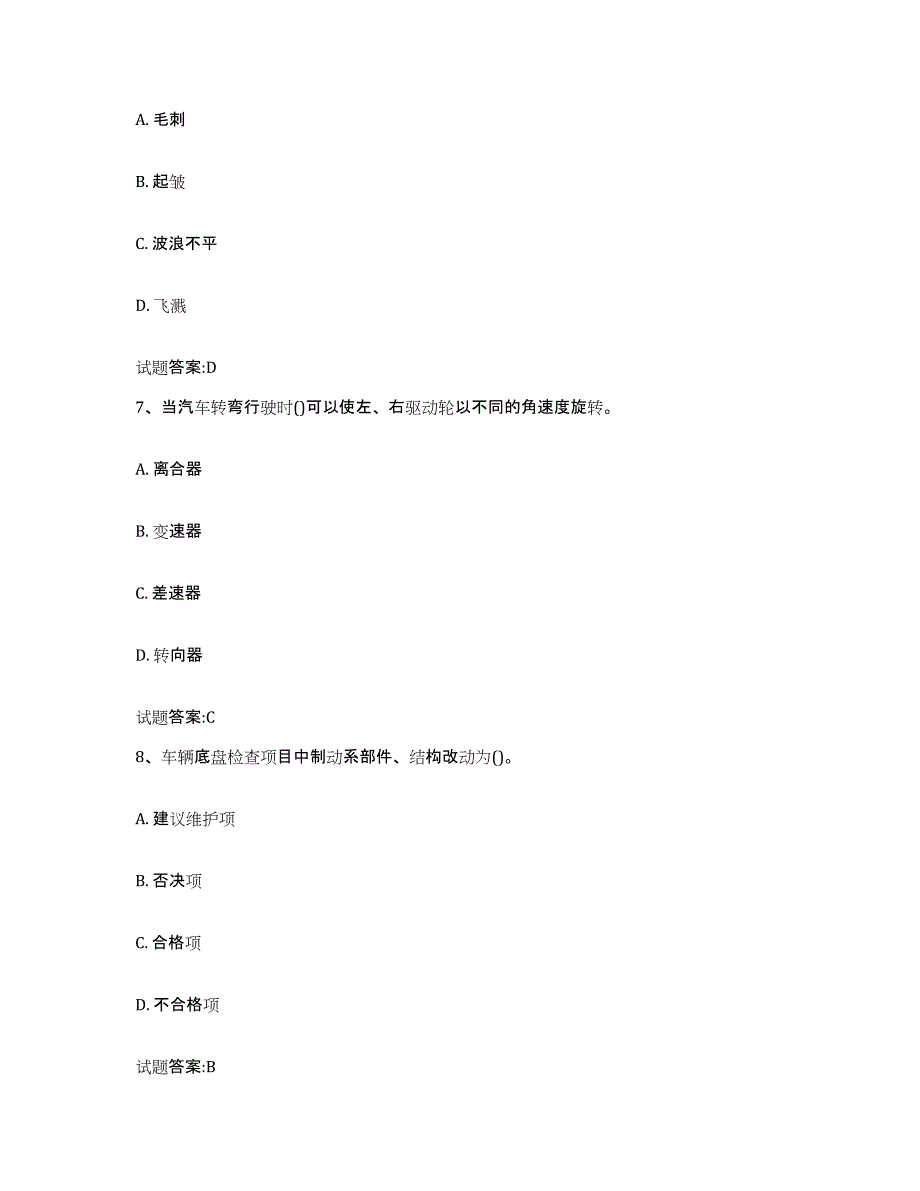 A. 毛刺

B. 起皱

C. 波浪不平

D. 飞溅

试题答案:D

7、当汽车转弯行驶时()可以使左、右驱动轮以不同的角速度旋转。

A. 离合器

B. 变速器

C. 差速器

D. 转向器

试题答案:C

8、车辆底盘检查项目中制动系部件、结构改动为()。

A. 建议维护项

B. 否决项

C. 合格项

D. 不合格项

试题答案:B